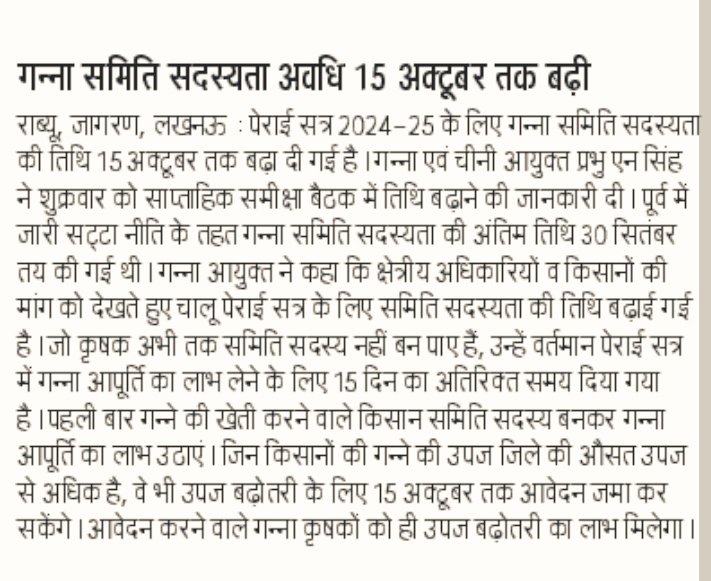 गन्ना समिति सदस्यता अवधि 15 अक्टूबर तक बढ़ी

राब्यू, जागरण, लखनऊ : पेराई सत्र 2024-25 के लिए गन्ना समिति सदस्यता की तिथि 15 अक्टूबर तक बढ़ा दी गई है। गन्ना एवं चीनी आयुक्त प्रभु एन सिंह ने शुक्रवार को साप्ताहिक समीक्षा बैठक में तिथि बढ़ाने की जानकारी दी। पूर्व में जारी सट्टा नीति के तहत गन्ना समिति सदस्यता की अंतिम तिथि 30 सितंबर तय की गई थी। गन्ना आयुक्त ने कहा कि क्षेत्रीय अधिकारियों व किसानों की मांग को देखते हुए चालू पेराई सत्र के लिए समिति सदस्यता की तिथि बढ़ाई गई है। जो कृषक अभी तक समिति सदस्य नहीं बन पाए हैं, उन्हें वर्तमान पेराई सत्र में गन्ना आपूर्ति का लाभ लेने के लिए 15 दिन का अतिरिक्त समय दिया गया है। पहली बार गन्ने की खेती करने वाले किसान समिति सदस्य बनकर गन्ना आपूर्ति का लाभ उठाएं। जिन किसानों की गन्ने की उपज जिले की औसत उपज से अधिक है, वे भी उपज बढ़ोतरी के लिए 15 अक्टूबर तक आवेदन जमा कर सकेंगे। आवेदन करने वाले गन्ना कृषकों को ही उपज बढ़ोतरी का लाभ मिलेगा।